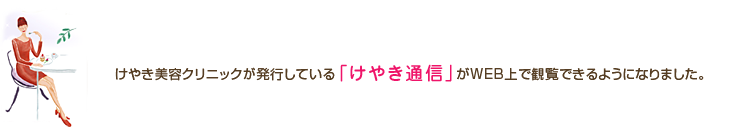 けやき美容クリニックが発行している「けやき通信」がWEB上で観覧できるようになりました。